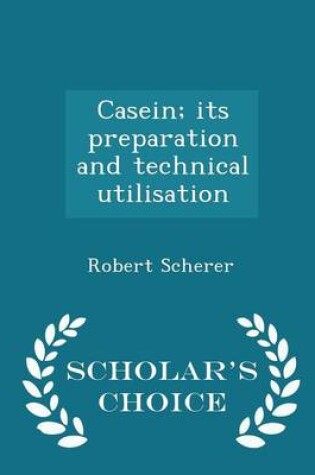 Casein; its preparation and technical utilisation

Robert Scherer

SCHOLAR'S CHOICE